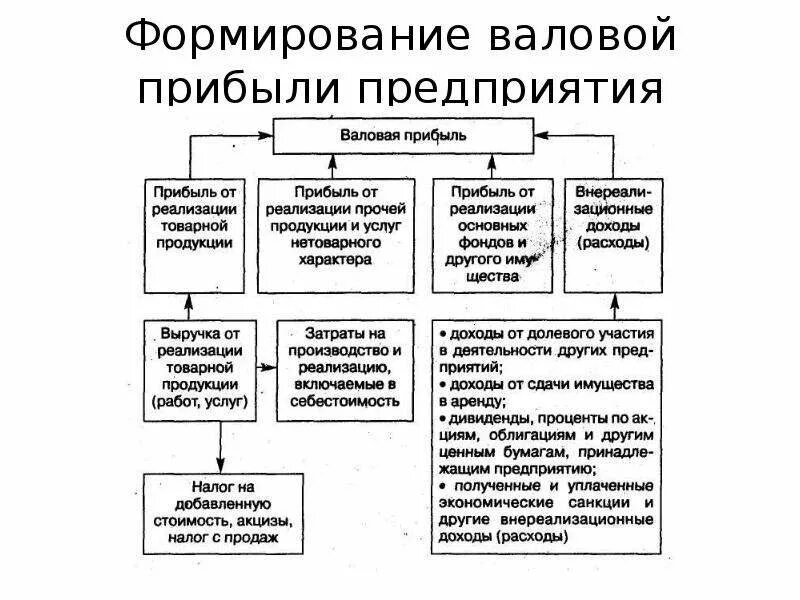 Формирование валовой прибыли предприятия

Валовая прибыль

Прибыль от реализации товарной продукции

Прибыль от реализации прочей продукции и услуг нетоварного характера

Прибыль от реализации основных фондов и другого имущества

Внереализационные доходы (расходы)

Выручка от реализации товарной продукции (работ, услуг)

Затраты на производство и реализацию, включаемые в себестоимость

• доходы от долевого участия в деятельности других предприятий;
• доходы от сдачи имущества в аренду;
• дивиденды, проценты по акциям, облигациям и другим ценным бумагам, принадлежащим предприятию;
• полученные и уплаченные экономические санкции и другие внереализационные доходы (расходы)

Налог на добавленную стоимость, акцизы, налог с продаж